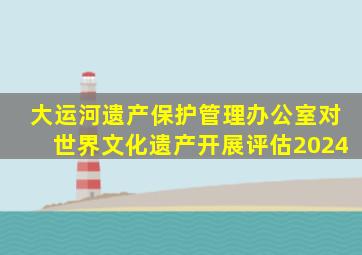 大运河遗产保护管理办公室对世界文化遗产开展评估2024